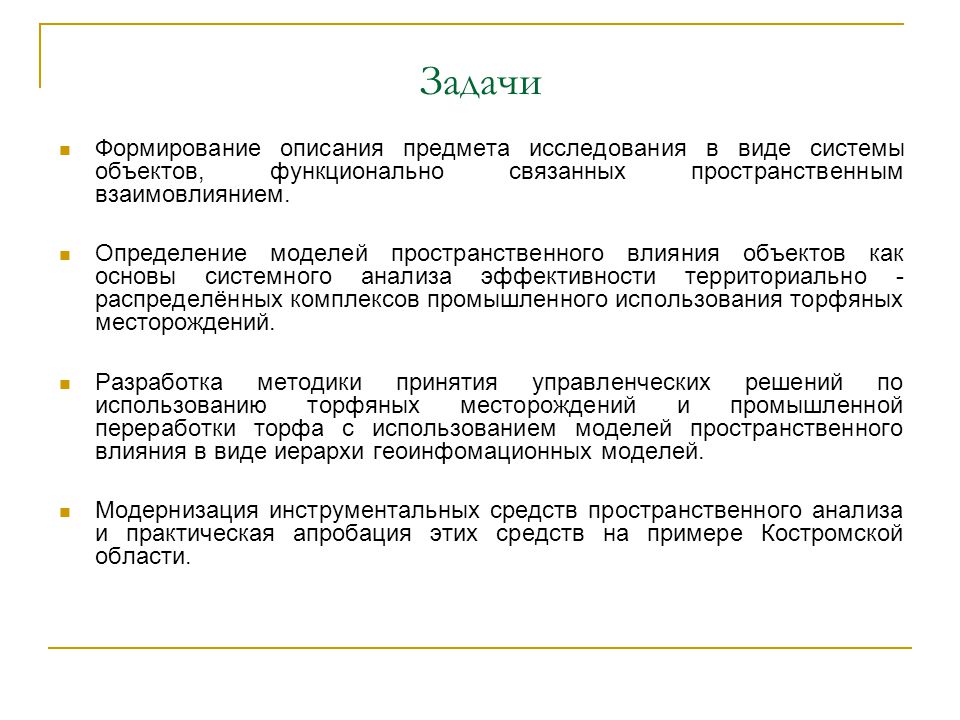 Задачи

Формирование описания предмета исследования в виде системы объектов, функционально связанных пространственным взаимовлиянием.

Определение моделей пространственного влияния объектов как основы системного анализа эффективности территориально - распределённых комплексов промышленного использования торфяных месторождений.

Разработка методики принятия управленческих решений по использованию торфяных месторождений и промышленной переработки торфа с использованием моделей пространственного влияния в виде иерархи геоинфомационных моделей.

Модернизация инструментальных средств пространственного анализа и практическая апробация этих средств на примере Костромской области.